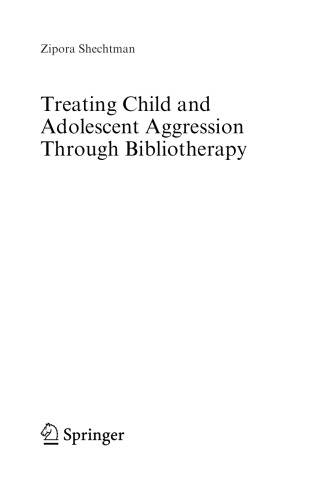 Zipora Shechtman

Treating Child and Adolescent Aggression Through Bibliotherapy

Springer